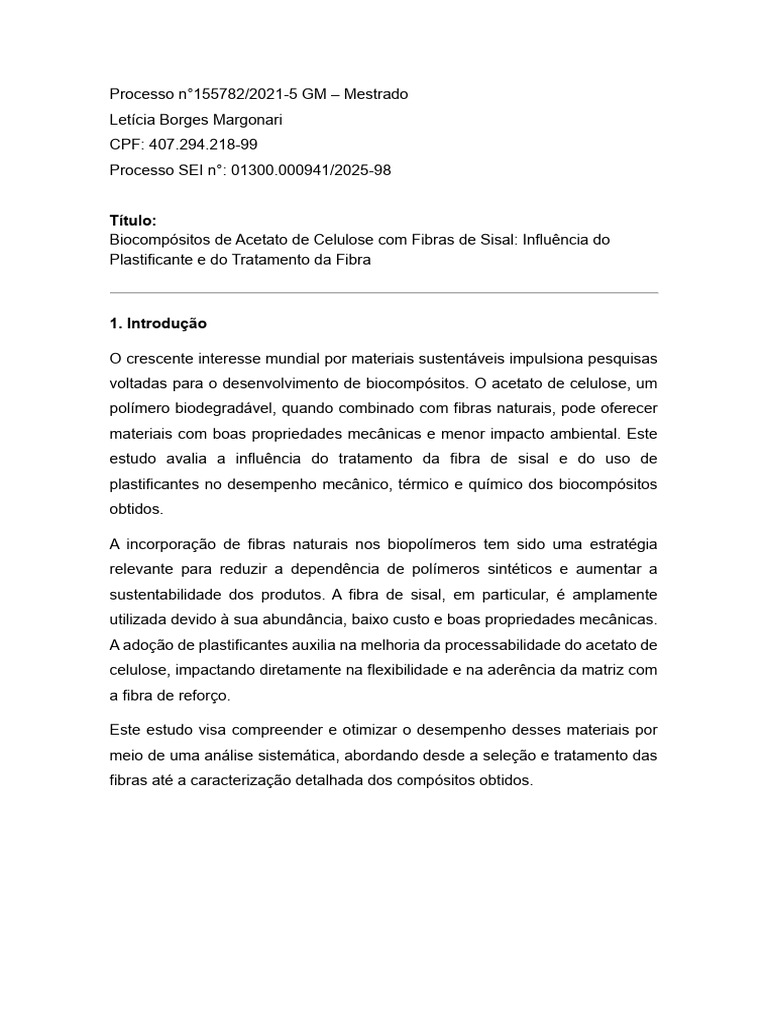 Processo n°155782/2021-5 GM – Mestrado
Letícia Borges Margonari
CPF: 407.294.218-99
Processo SEI n°: 01300.000941/2025-98

Título:
Biocompósitos de Acetato de Celulose com Fibras de Sisal: Influência do Plastificante e do Tratamento da Fibra

1. Introdução

O crescente interesse mundial por materiais sustentáveis impulsiona pesquisas voltadas para o desenvolvimento de biocompósitos. O acetato de celulose, um polímero biodegradável, quando combinado com fibras naturais, pode oferecer materiais com boas propriedades mecânicas e menor impacto ambiental. Este estudo avalia a influência do tratamento da fibra de sisal e do uso de plastificantes no desempenho mecânico, térmico e químico dos biocompósitos obtidos.

A incorporação de fibras naturais nos biopolímeros tem sido uma estratégia relevante para reduzir a dependência de polímeros sintéticos e aumentar a sustentabilidade dos produtos. A fibra de sisal, em particular, é amplamente utilizada devido à sua abundância, baixo custo e boas propriedades mecânicas. A adoção de plastificantes auxilia na melhoria da processabilidade do acetato de celulose, impactando diretamente na flexibilidade e na aderência da matriz com a fibra de reforço.

Este estudo visa compreender e otimizar o desempenho desses materiais por meio de uma análise sistemática, abordando desde a seleção e tratamento das fibras até a caracterização detalhada dos compósitos obtidos.